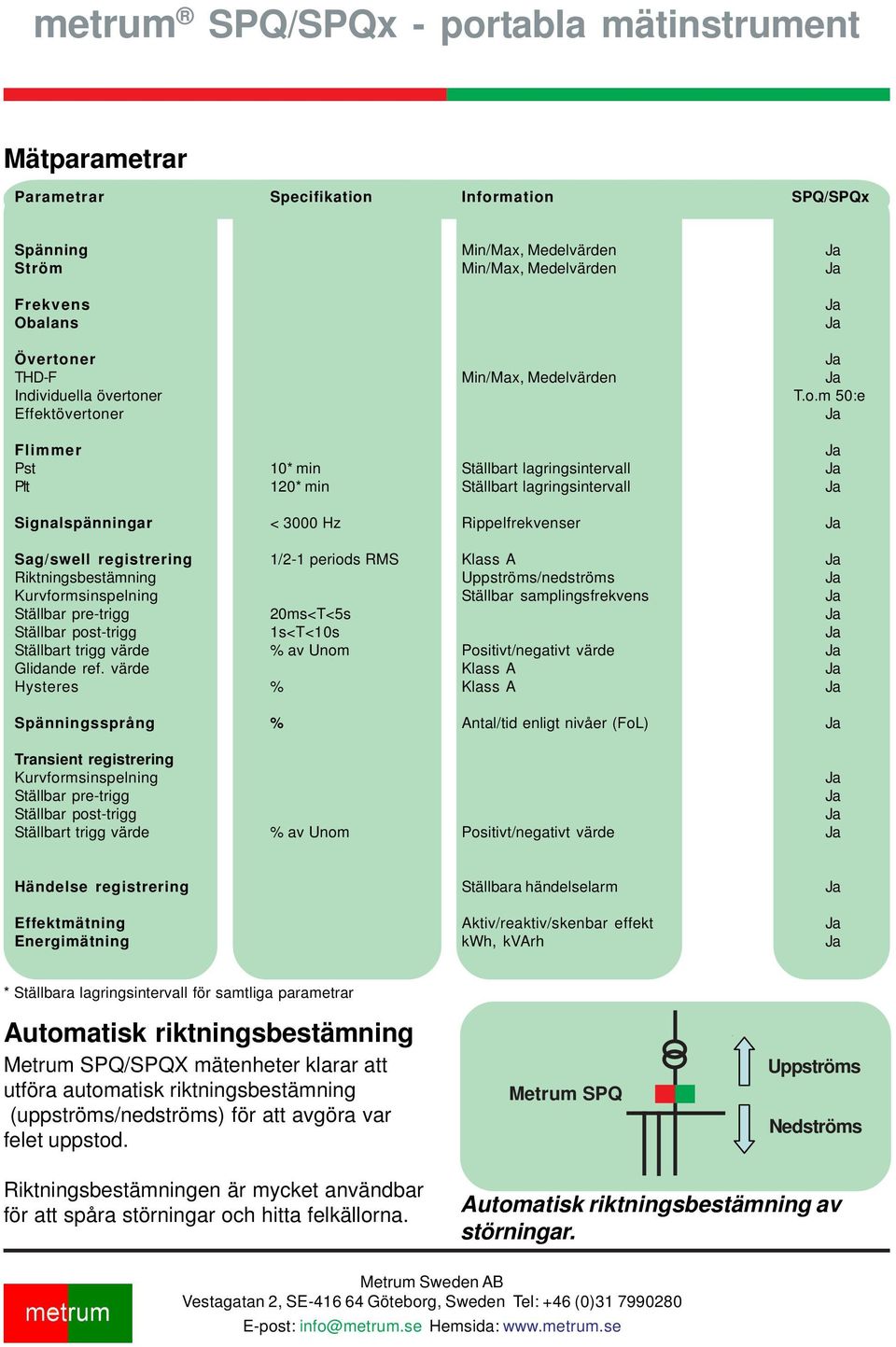 metrum® SPQ/SPQx - portabla mätinstrument

Mätparametrar

| Parametrar | Specifikation | Information | SPQ/SPQx |
|---|---|---|---|
| Spänning | | Min/Max, Medelvärden | Ja |
| Ström | | Min/Max, Medelvärden | Ja |
| Frekvens | | | Ja |
| Obalans | | | Ja |
| Övertoner | | | Ja |
| THD-F | | Min/Max, Medelvärden | Ja |
| Individuella övertoner | | | T.o.m 50:e |
| Effektövertoner | | | Ja |
| Flimmer | | | Ja |
| Pst | 10* min | Ställbart lagringsintervall | Ja |
| Plt | 120* min | Ställbart lagringsintervall | Ja |
| Signalspänningar | < 3000 Hz | Rippelfrekvenser | Ja |
| Sag/swell registrering | 1/2-1 periods RMS | Klass A | Ja |
| Riktningsbestämning | | Uppströms/nedströms | Ja |
| Kurvformsinspelning | | Ställbar samplingsfrekvens | Ja |
| Ställbar pre-trigg | 20ms<T<5s | | Ja |
| Ställbar post-trigg | 1s<T<10s | | Ja |
| Ställbart trigg värde | % av Unom | Positivt/negativt värde | Ja |
| Glidande ref. värde | | Klass A | Ja |
| Hysteres | % | Klass A | Ja |
| Spänningssprång | % | Antal/tid enligt nivåer (FoL) | Ja |
| Transient registrering | | | |
| Kurvformsinspelning | | | Ja |
| Ställbar pre-trigg | | | Ja |
| Ställbar post-trigg | | | Ja |
| Ställbart trigg värde | % av Unom | Positivt/negativt värde | Ja |
| Händelse registrering | | Ställbara händelselarm | Ja |
| Effektmätning | | Aktiv/reaktiv/skenbar effekt | Ja |
| Energimätning | | kWh, kVArh | Ja |

* Ställbara lagringsintervall för samtliga parametrar

Automatisk riktningsbestämning

Metrum SPQ/SPQX mätenheter klarar att utföra automatisk riktningsbestämning (uppströms/nedströms) för att avgöra var felet uppstod.

Riktningsbestämningen är mycket användbar för att spåra störningar och hitta felkällorna.

Metrum SPQ

Uppströms

Nedströms

Automatisk riktningsbestämning av störningar.

metrum

Metrum Sweden AB
Vestagatan 2, SE-416 64 Göteborg, Sweden Tel: +46 (0)31 7990280
E-post: info@metrum.se Hemsida: www.metrum.se